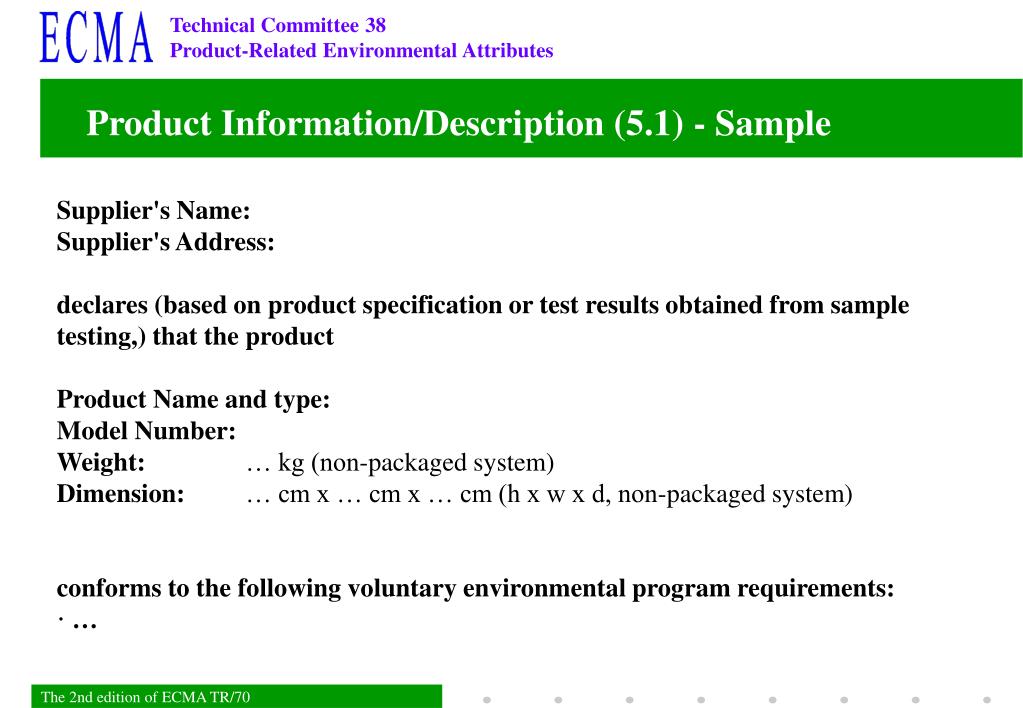 ECMA Technical Committee 38
Product-Related Environmental Attributes

Product Information/Description (5.1) - Sample

Supplier's Name:
Supplier's Address:

declares (based on product specification or test results obtained from sample testing,) that the product

Product Name and type:
Model Number:
Weight: … kg (non-packaged system)
Dimension: … cm x … cm x … cm (h x w x d, non-packaged system)

conforms to the following voluntary environmental program requirements:
· …

The 2nd edition of ECMA TR/70